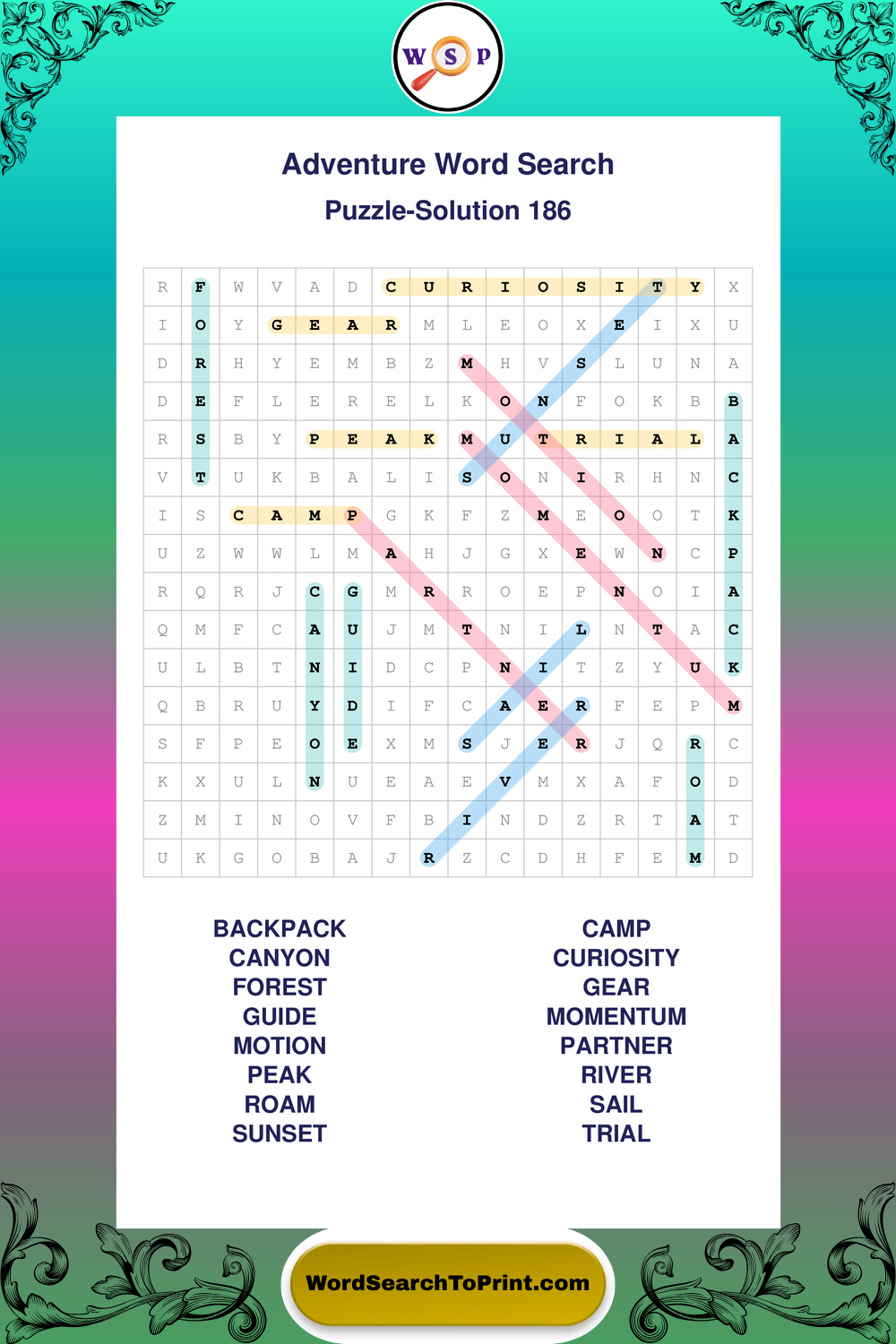 W S P

Adventure Word Search

Puzzle-Solution 186

| R | F | W | V | A | D | C | U | R | I | O | S | I | T | Y | X |
|---|---|---|---|---|---|---|---|---|---|---|---|---|---|---|---|
| I | O | Y | G | E | A | R | M | L | E | O | X | E | I | X | U |
| D | R | H | Y | E | M | B | Z | M | H | V | S | L | U | N | A |
| D | E | F | L | E | R | E | L | K | O | N | F | O | K | B | B |
| R | S | B | Y | P | E | A | K | M | U | T | R | I | A | L | A |
| V | T | U | K | B | A | L | I | S | O | N | I | R | H | N | C |
| I | S | C | A | M | P | G | K | F | Z | M | E | O | O | T | K |
| U | Z | W | W | L | M | A | H | J | G | X | E | W | N | C | P |
| R | Q | R | J | C | G | M | R | R | O | E | P | N | O | I | A |
| Q | M | F | C | A | U | J | M | T | N | I | L | N | T | A | C |
| U | L | B | T | N | I | D | C | P | N | I | T | Z | Y | U | K |
| Q | B | R | U | Y | D | I | F | C | A | E | R | F | E | P | M |
| S | F | P | E | O | E | X | M | S | J | E | R | J | Q | R | C |
| K | X | U | L | N | U | E | A | E | V | M | X | A | F | O | D |
| Z | M | I | N | O | V | F | B | I | N | D | Z | R | T | A | T |
| U | K | G | O | B | A | J | R | Z | C | D | H | F | E | M | D |

BACKPACK
CANYON
FOREST
GUIDE
MOTION
PEAK
ROAM
SUNSET

CAMP
CURIOSITY
GEAR
MOMENTUM
PARTNER
RIVER
SAIL
TRIAL

WordSearchToPrint.com